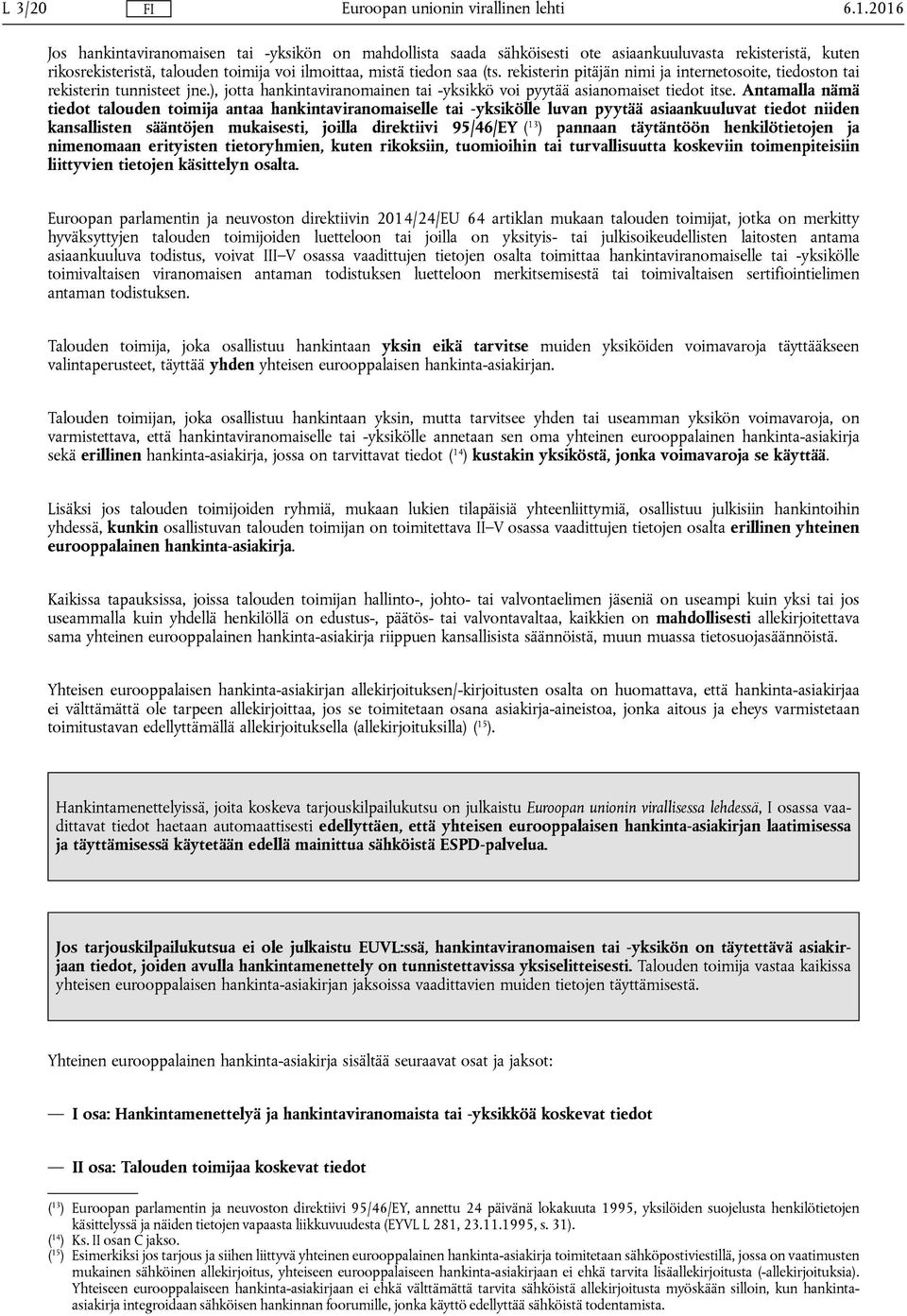 L 3/20 FI Euroopan unionin virallinen lehti 6.1.2016

Jos hankintaviranomaisen tai -yksikön on mahdollista saada sähköisesti ote asiaankuuluvasta rekisteristä, kuten rikosrekisteristä, talouden toimija voi ilmoittaa, mistä tiedon saa (ts. rekisterin pitäjän nimi ja internetosoite, tiedoston tai rekisterin tunnisteet jne.), jotta hankintaviranomainen tai -yksikkö voi pyytää asianomaiset tiedot itse. Antamalla nämä tiedot talouden toimija antaa hankintaviranomaiselle tai -yksikölle luvan pyytää asiaankuuluvat tiedot niiden kansallisten sääntöjen mukaisesti, joilla direktiivi 95/46/EY ($^{13}$) pannaan täytäntöön henkilötietojen ja nimenomaan erityisten tietoryhmien, kuten rikoksiin, tuomioihin tai turvallisuutta koskeviin toimenpiteisiin liittyvien tietojen käsittelyn osalta.

Euroopan parlamentin ja neuvoston direktiivin 2014/24/EU 64 artiklan mukaan talouden toimijat, jotka on merkitty hyväksyttyjen talouden toimijoiden luetteloon tai joilla on yksityis- tai julkisoikeudellisten laitosten antama asiaankuuluva todistus, voivat III–V osassa vaadittujen tietojen osalta toimittaa hankintaviranomaiselle tai -yksikölle toimivaltaisen viranomaisen antaman todistuksen luetteloon merkitsemisestä tai toimivaltaisen sertifiointielimen antaman todistuksen.

Talouden toimija, joka osallistuu hankintaan yksin eikä tarvitse muiden yksiköiden voimavaroja täyttääkseen valintaperusteet, täyttää yhden yhteisen eurooppalaisen hankinta-asiakirjan.

Talouden toimijan, joka osallistuu hankintaan yksin, mutta tarvitsee yhden tai useamman yksikön voimavaroja, on varmistettava, että hankintaviranomaiselle tai -yksikölle annetaan sen oma yhteinen eurooppalainen hankinta-asiakirja sekä erillinen hankinta-asiakirja, jossa on tarvittavat tiedot ($^{14}$) kustakin yksiköstä, jonka voimavaroja se käyttää.

Lisäksi jos talouden toimijoiden ryhmiä, mukaan lukien tilapäisiä yhteenliittymiä, osallistuu julkisiin hankintoihin yhdessä, kunkin osallistuvan talouden toimijan on toimitettava II–V osassa vaadittujen tietojen osalta erillinen yhteinen eurooppalainen hankinta-asiakirja.

Kaikissa tapauksissa, joissa talouden toimijan hallinto-, johto- tai valvontaelimen jäseniä on useampi kuin yksi tai jos useammalla kuin yhdellä henkilöllä on edustus-, päätös- tai valvontavaltaa, kaikkien on mahdollisesti allekirjoitettava sama yhteinen eurooppalainen hankinta-asiakirja riippuen kansallisista säännöistä, muun muassa tietosuojasäännöistä.

Yhteisen eurooppalaisen hankinta-asiakirjan allekirjoituksen/-kirjoitusten osalta on huomattava, että hankinta-asiakirjaa ei välttämättä ole tarpeen allekirjoittaa, jos se toimitetaan osana asiakirja-aineistoa, jonka aitous ja eheys varmistetaan toimitustavan edellyttämällä allekirjoituksella (allekirjoituksilla) ($^{15}$).

Hankintamenettelyissä, joita koskeva tarjouskilpailukutsu on julkaistu Euroopan unionin virallisessa lehdessä, I osassa vaadittavat tiedot haetaan automaattisesti edellyttäen, että yhteisen eurooppalaisen hankinta-asiakirjan laatimisessa ja täyttämisessä käytetään edellä mainittua sähköistä ESPD-palvelua.

Jos tarjouskilpailukutsua ei ole julkaistu EUVL:ssä, hankintaviranomaisen tai -yksikön on täytettävä asiakirjaan tiedot, joiden avulla hankintamenettely on tunnistettavissa yksiselitteisesti. Talouden toimija vastaa kaikissa yhteisen eurooppalaisen hankinta-asiakirjan jaksoissa vaadittavien muiden tietojen täyttämisestä.

Yhteinen eurooppalainen hankinta-asiakirja sisältää seuraavat osat ja jaksot:

— I osa: Hankintamenettelyä ja hankintaviranomaista tai -yksikköä koskevat tiedot

— II osa: Talouden toimijaa koskevat tiedot

($^{13}$) Euroopan parlamentin ja neuvoston direktiivi 95/46/EY, annettu 24 päivänä lokakuuta 1995, yksilöiden suojelusta henkilötietojen käsittelyssä ja näiden tietojen vapaasta liikkuvuudesta (EYVL L 281, 23.11.1995, s. 31).
($^{14}$) Ks. II osan C jakso.
($^{15}$) Esimerkiksi jos tarjous ja siihen liittyvä yhteinen eurooppalainen hankinta-asiakirja toimitetaan sähköpostiviestillä, jossa on vaatimusten mukainen sähköinen allekirjoitus, yhteiseen eurooppalaiseen hankinta-asiakirjaan ei ehkä tarvita lisäallekirjoitusta (-allekirjoituksia). Yhteiseen eurooppalaiseen hankinta-asiakirjaan ei ehkä välttämättä tarvita sähköistä allekirjoitusta myöskään silloin, kun hankinta-asiakirja integroidaan sähköisen hankinnan foorumille, jonka käyttö edellyttää sähköistä todentamista.